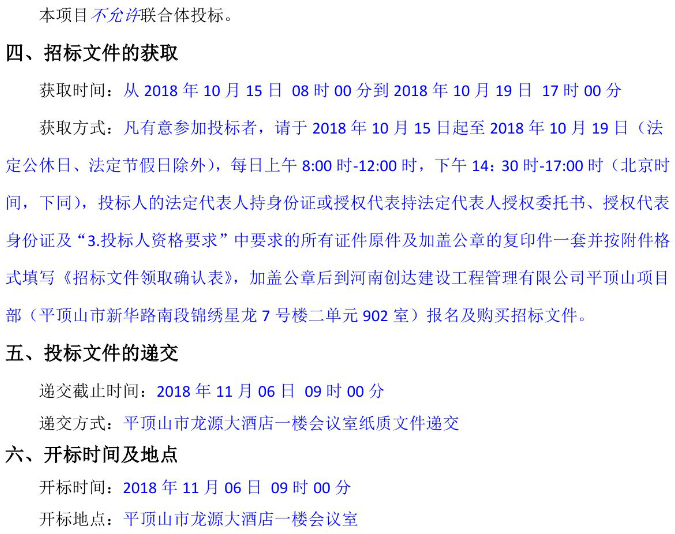 本项目不允许联合体投标。

四、招标文件的获取

获取时间：从2018年10月15日 08时00分到2018年10月19日 17时00分

获取方式：凡有意参加投标者，请于2018年10月15日起至2018年10月19日（法定公休日、法定节假日除外），每日上午8:00时-12:00时，下午14：30时-17:00时（北京时间，下同），投标人的法定代表人持身份证或授权代表持法定代表人授权委托书、授权代表身份证及“3.投标人资格要求”中要求的所有证件原件及加盖公章的复印件一套并按附件格式填写《招标文件领取确认表》，加盖公章后到河南创达建设工程管理有限公司平顶山项目部（平顶山市新华路南段锦绣星龙7号楼二单元902室）报名及购买招标文件。

五、投标文件的递交

递交截止时间：2018年11月06日 09时00分

递交方式：平顶山市龙源大酒店一楼会议室纸质文件递交

六、开标时间及地点

开标时间：2018年11月06日 09时00分

开标地点：平顶山市龙源大酒店一楼会议室